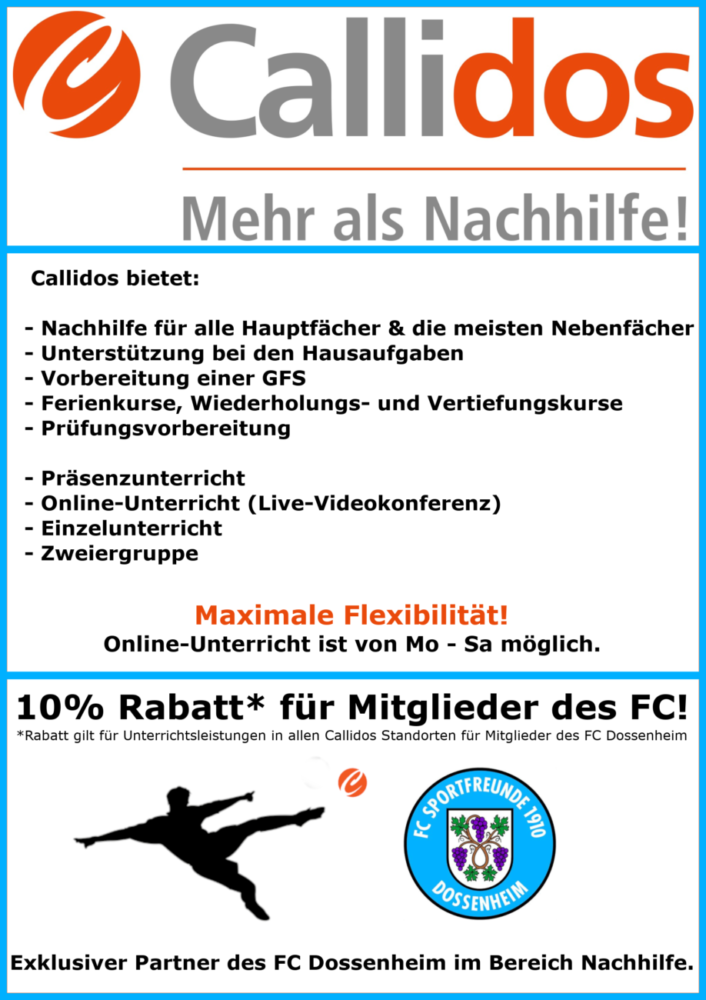 Callidos

Mehr als Nachhilfe!

Callidos bietet:

- Nachhilfe für alle Hauptfächer & die meisten Nebenfächer
- Unterstützung bei den Hausaufgaben
- Vorbereitung einer GFS
- Ferienkurse, Wiederholungs- und Vertiefungskurse
- Prüfungsvorbereitung

- Präsenzunterricht
- Online-Unterricht (Live-Videokonferenz)
- Einzelunterricht
- Zweiergruppe

Maximale Flexibilität!
Online-Unterricht ist von Mo - Sa möglich.

10% Rabatt* für Mitglieder des FC!
*Rabatt gilt für Unterrichtsleistungen in allen Callidos Standorten für Mitglieder des FC Dossenheim

FC SPORTFREUNDE 1910
DOSSENHEIM

Exklusiver Partner des FC Dossenheim im Bereich Nachhilfe.